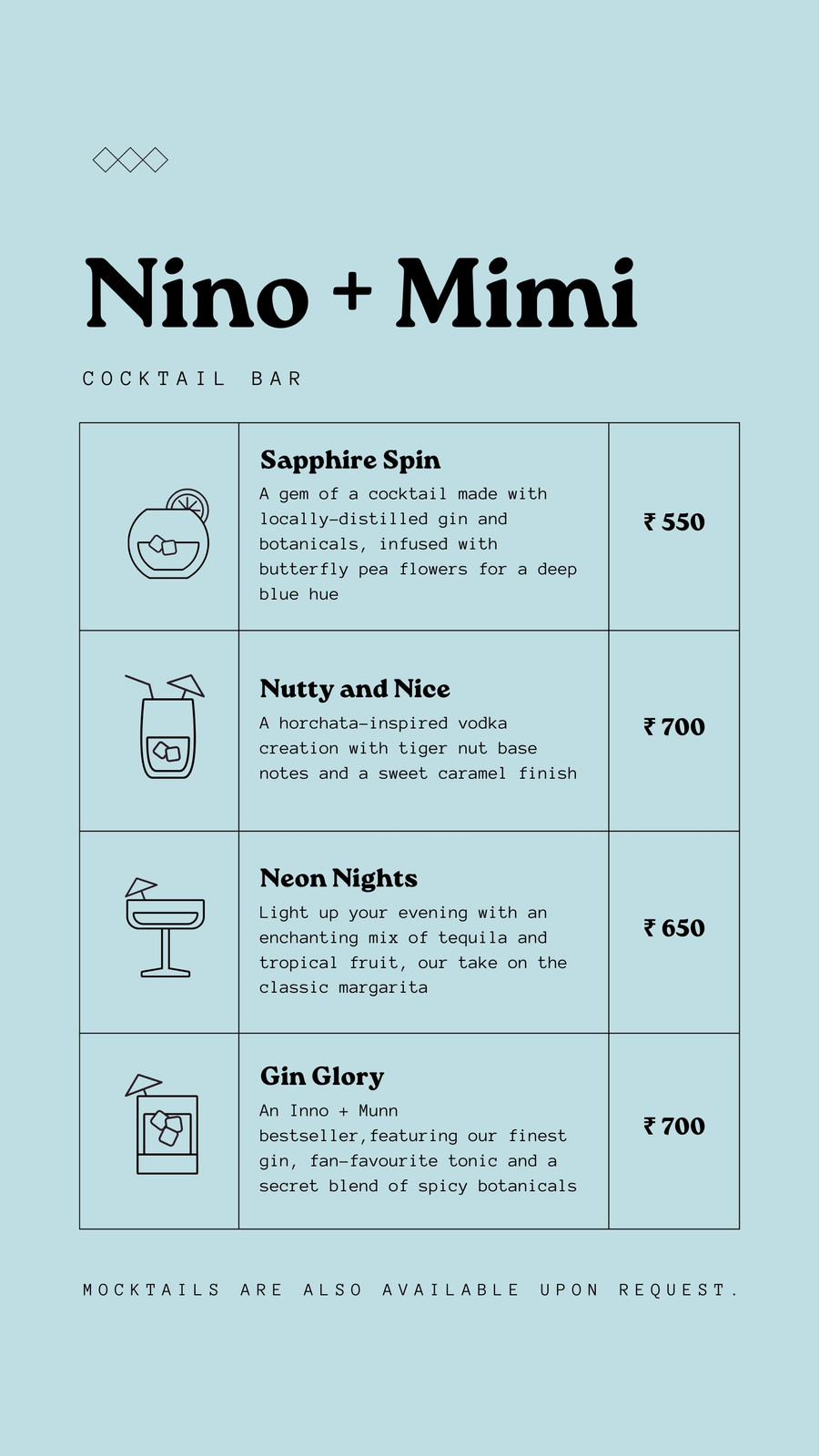 Nino + Mimi

COCKTAIL BAR

| | | |
|---|---|---|
| | **Sapphire Spin** A gem of a cocktail made with locally-distilled gin and botanicals, infused with butterfly pea flowers for a deep blue hue | ₹ 550 |
| | **Nutty and Nice** A horchata-inspired vodka creation with tiger nut base notes and a sweet caramel finish | ₹ 700 |
| | **Neon Nights** Light up your evening with an enchanting mix of tequila and tropical fruit, our take on the classic margarita | ₹ 650 |
| | **Gin Glory** An Inno + Munn bestseller,featuring our finest gin, fan-favourite tonic and a secret blend of spicy botanicals | ₹ 700 |

MOCKTAILS ARE ALSO AVAILABLE UPON REQUEST.